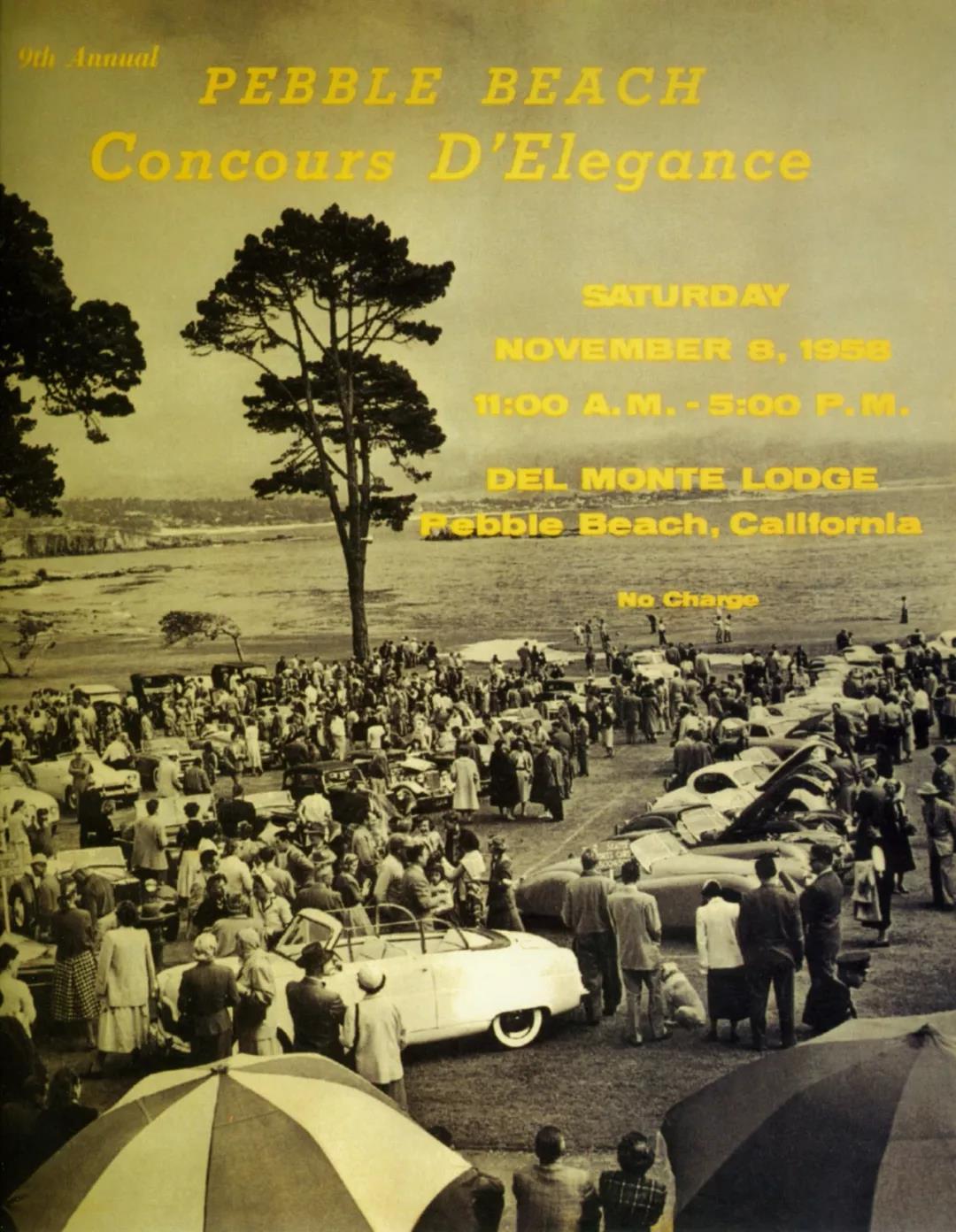 9th Annual

PEBBLE BEACH

Concours D'Elegance

SATURDAY

NOVEMBER 8, 1958

11:00 A.M. - 5:00 P.M.

DEL MONTE LODGE

Pebble Beach, California

No Charge